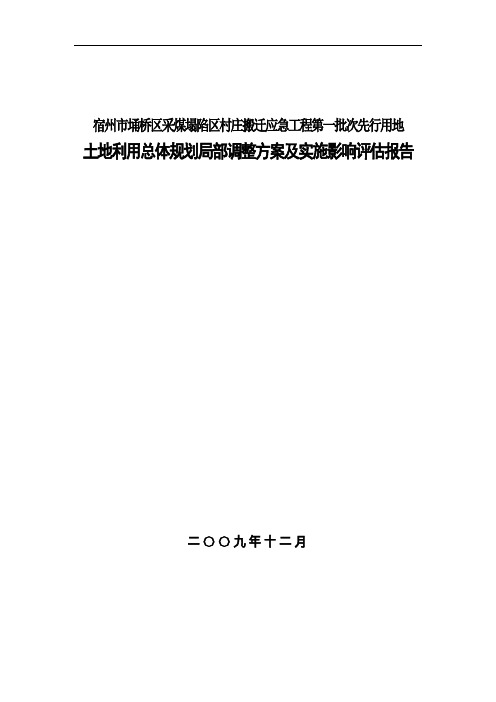 宿州市埇桥区采煤塌陷区村庄搬迁应急工程第一批次先行用地

土地利用总体规划局部调整方案及实施影响评估报告

二〇〇九年十二月